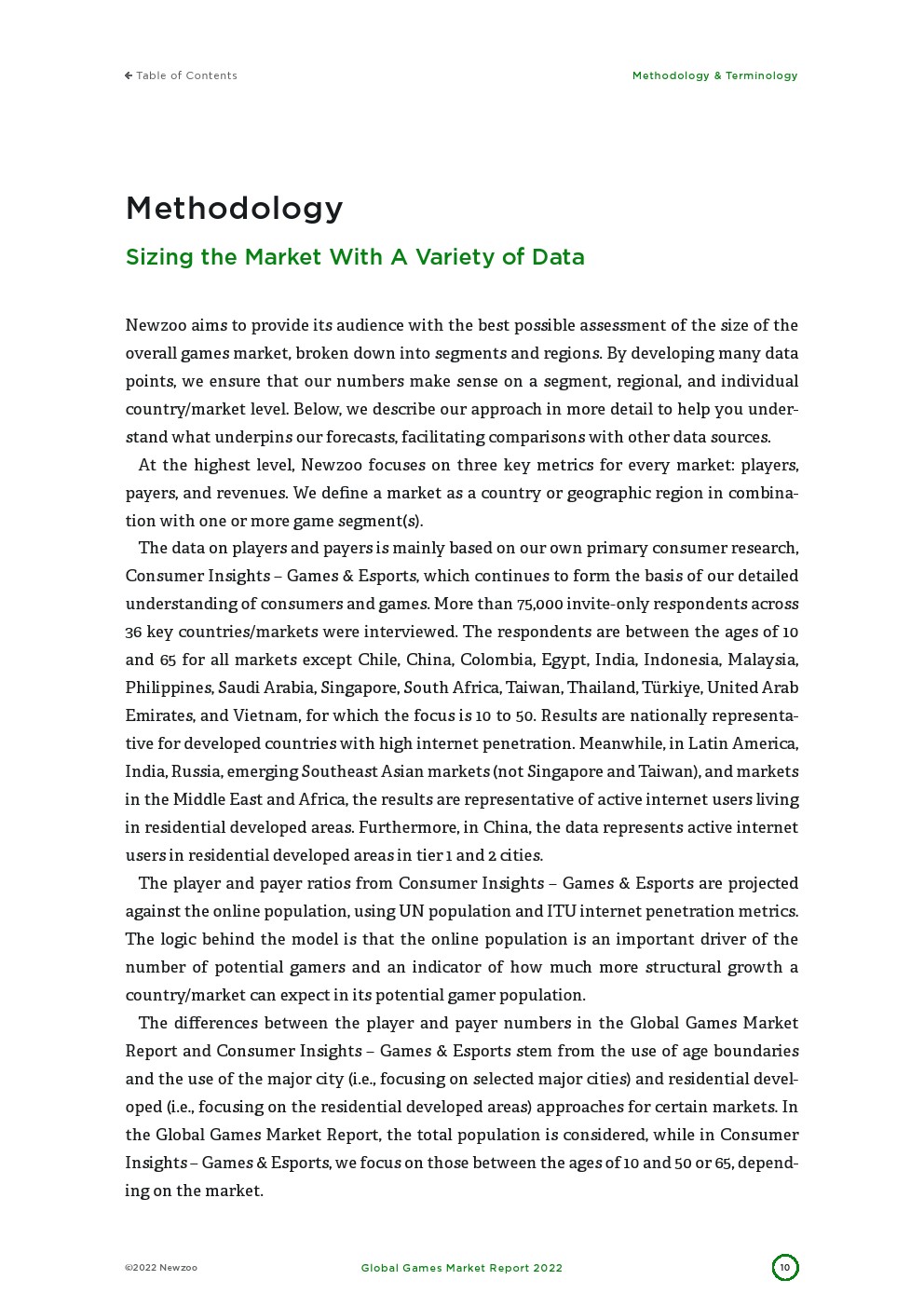 ← Table of Contents

Methodology & Terminology

Methodology

Sizing the Market With A Variety of Data

Newzoo aims to provide its audience with the best possible assessment of the size of the overall games market, broken down into segments and regions. By developing many data points, we ensure that our numbers make sense on a segment, regional, and individual country/market level. Below, we describe our approach in more detail to help you understand what underpins our forecasts, facilitating comparisons with other data sources.

At the highest level, Newzoo focuses on three key metrics for every market: players, payers, and revenues. We define a market as a country or geographic region in combination with one or more game segment(s).

The data on players and payers is mainly based on our own primary consumer research, Consumer Insights – Games & Esports, which continues to form the basis of our detailed understanding of consumers and games. More than 75,000 invite-only respondents across 36 key countries/markets were interviewed. The respondents are between the ages of 10 and 65 for all markets except Chile, China, Colombia, Egypt, India, Indonesia, Malaysia, Philippines, Saudi Arabia, Singapore, South Africa, Taiwan, Thailand, Türkiye, United Arab Emirates, and Vietnam, for which the focus is 10 to 50. Results are nationally representative for developed countries with high internet penetration. Meanwhile, in Latin America, India, Russia, emerging Southeast Asian markets (not Singapore and Taiwan), and markets in the Middle East and Africa, the results are representative of active internet users living in residential developed areas. Furthermore, in China, the data represents active internet users in residential developed areas in tier 1 and 2 cities.

The player and payer ratios from Consumer Insights – Games & Esports are projected against the online population, using UN population and ITU internet penetration metrics. The logic behind the model is that the online population is an important driver of the number of potential gamers and an indicator of how much more structural growth a country/market can expect in its potential gamer population.

The differences between the player and payer numbers in the Global Games Market Report and Consumer Insights – Games & Esports stem from the use of age boundaries and the use of the major city (i.e., focusing on selected major cities) and residential developed (i.e., focusing on the residential developed areas) approaches for certain markets. In the Global Games Market Report, the total population is considered, while in Consumer Insights – Games & Esports, we focus on those between the ages of 10 and 50 or 65, depending on the market.

©2022 Newzoo

Global Games Market Report 2022

10